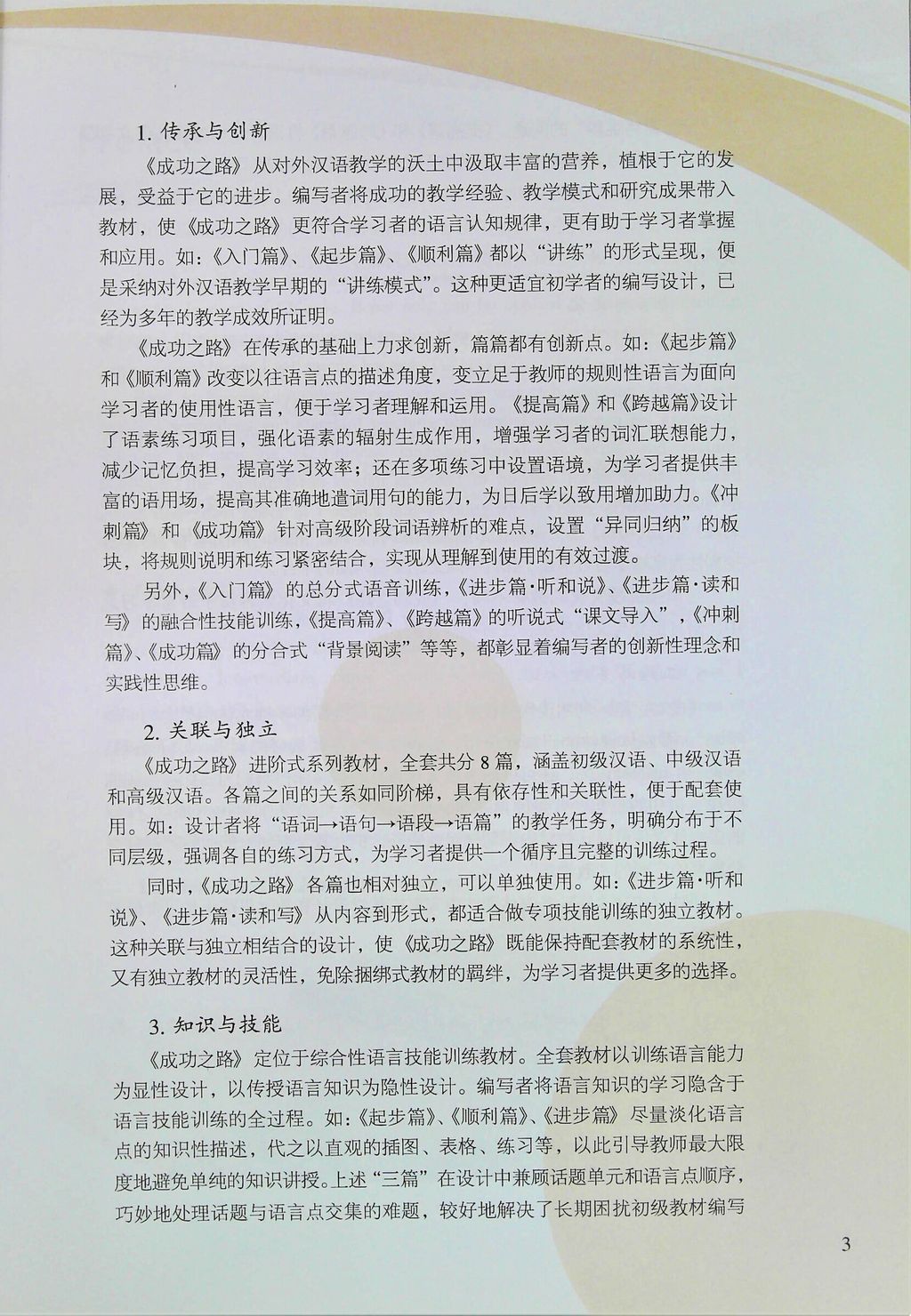 1. 传承与创新

《成功之路》从对外汉语教学的沃土中汲取丰富的营养，植根于它的发展，受益于它的进步。编写者将成功的教学经验、教学模式和研究成果带入教材，使《成功之路》更符合学习者的语言认知规律，更有助于学习者掌握和应用。如：《入门篇》、《起步篇》、《顺利篇》都以“讲练”的形式呈现，便是采纳对外汉语教学早期的“讲练模式”。这种更适宜初学者的编写设计，已经为多年的教学成效所证明。

《成功之路》在传承的基础上力求创新，篇篇都有创新点。如：《起步篇》和《顺利篇》改变以往语言点的描述角度，变立足于教师的规则性语言为面向学习者的使用性语言，便于学习者理解和运用。《提高篇》和《跨越篇》设计了语素练习项目，强化语素的辐射生成作用，增强学习者的词汇联想能力，减少记忆负担，提高学习效率；还在多项练习中设置语境，为学习者提供丰富的语用场，提高其准确地遣词用句的能力，为日后学以致用增加助力。《冲刺篇》和《成功篇》针对高级阶段词语辨析的难点，设置“异同归纳”的板块，将规则说明和练习紧密结合，实现从理解到使用的有效过渡。

另外，《入门篇》的总分式语音训练，《进步篇·听和说》、《进步篇·读和写》的融合性技能训练，《提高篇》、《跨越篇》的听说式“课文导入”，《冲刺篇》、《成功篇》的分合式“背景阅读”等等，都彰显着编写者的创新性理念和实践性思维。

2. 关联与独立

《成功之路》进阶式系列教材，全套共分8篇，涵盖初级汉语、中级汉语和高级汉语。各篇之间的关系如同阶梯，具有依存性和关联性，便于配套使用。如：设计者将“语词→语句→语段→语篇”的教学任务，明确分布于不同层级，强调各自的练习方式，为学习者提供一个循序且完整的训练过程。

同时，《成功之路》各篇也相对独立，可以单独使用。如：《进步篇·听和说》、《进步篇·读和写》从内容到形式，都适合做专项技能训练的独立教材。这种关联与独立相结合的设计，使《成功之路》既能保持配套教材的系统性，又有独立教材的灵活性，免除捆绑式教材的羁绊，为学习者提供更多的选择。

3. 知识与技能

《成功之路》定位于综合性语言技能训练教材。全套教材以训练语言能力为显性设计，以传授语言知识为隐性设计。编写者将语言知识的学习隐含于语言技能训练的全过程。如：《起步篇》、《顺利篇》、《进步篇》尽量淡化语言点的知识性描述，代之以直观的插图、表格、练习等，以此引导教师最大限度地避免单纯的知识讲授。上述“三篇”在设计中兼顾话题单元和语言点顺序，巧妙地处理话题与语言点交集的难题，较好地解决了长期困扰初级教材编写

3